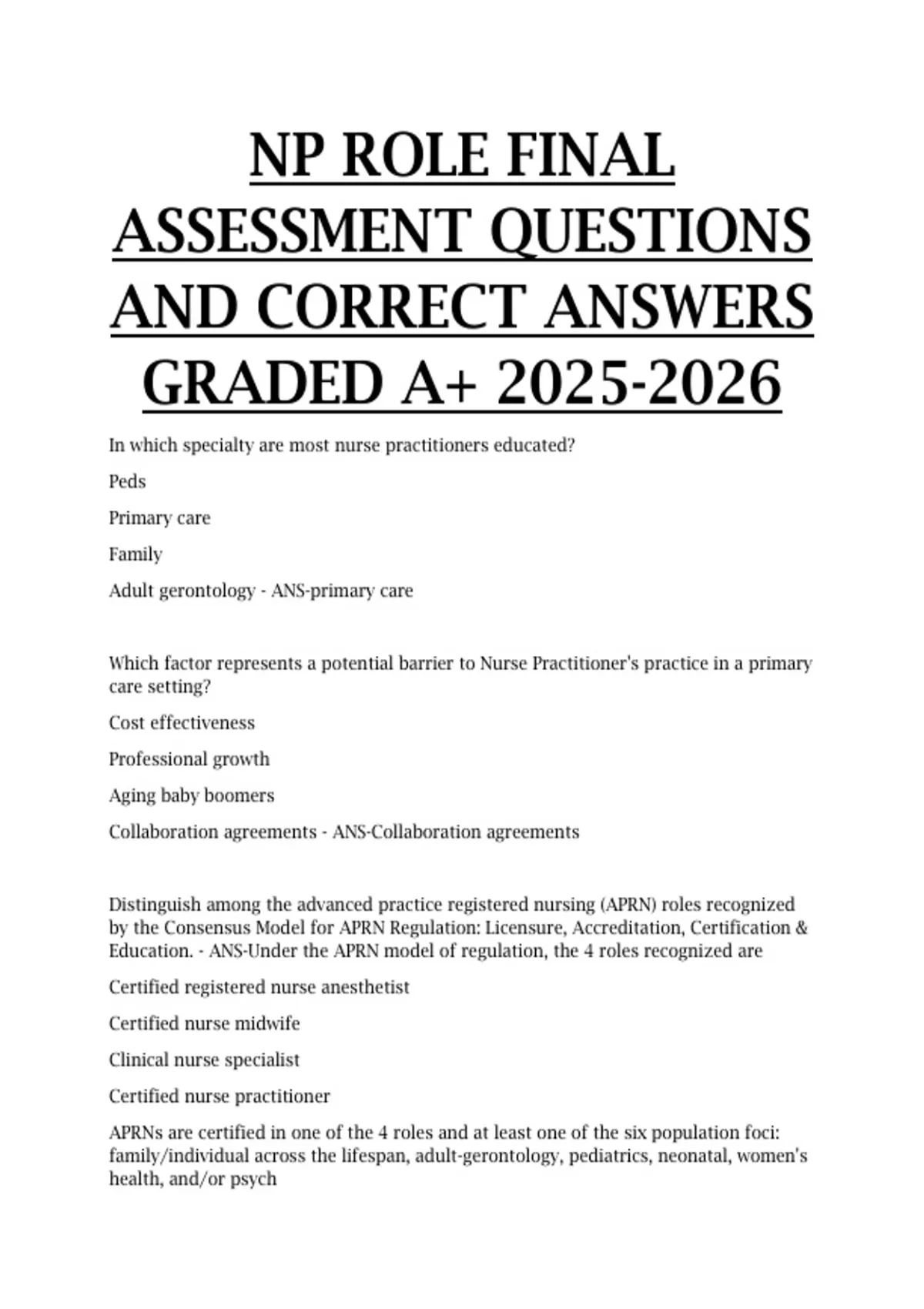 NP ROLE FINAL ASSESSMENT QUESTIONS AND CORRECT ANSWERS GRADED A+ 2025-2026

In which specialty are most nurse practitioners educated?

Peds

Primary care

Family

Adult gerontology - ANS-primary care

Which factor represents a potential barrier to Nurse Practitioner's practice in a primary care setting?

Cost effectiveness

Professional growth

Aging baby boomers

Collaboration agreements - ANS-Collaboration agreements

Distinguish among the advanced practice registered nursing (APRN) roles recognized by the Consensus Model for APRN Regulation: Licensure, Accreditation, Certification & Education. - ANS-Under the APRN model of regulation, the 4 roles recognized are

Certified registered nurse anesthetist

Certified nurse midwife

Clinical nurse specialist

Certified nurse practitioner

APRNs are certified in one of the 4 roles and at least one of the six population foci: family/individual across the lifespan, adult-gerontology, pediatrics, neonatal, women's health, and/or psych